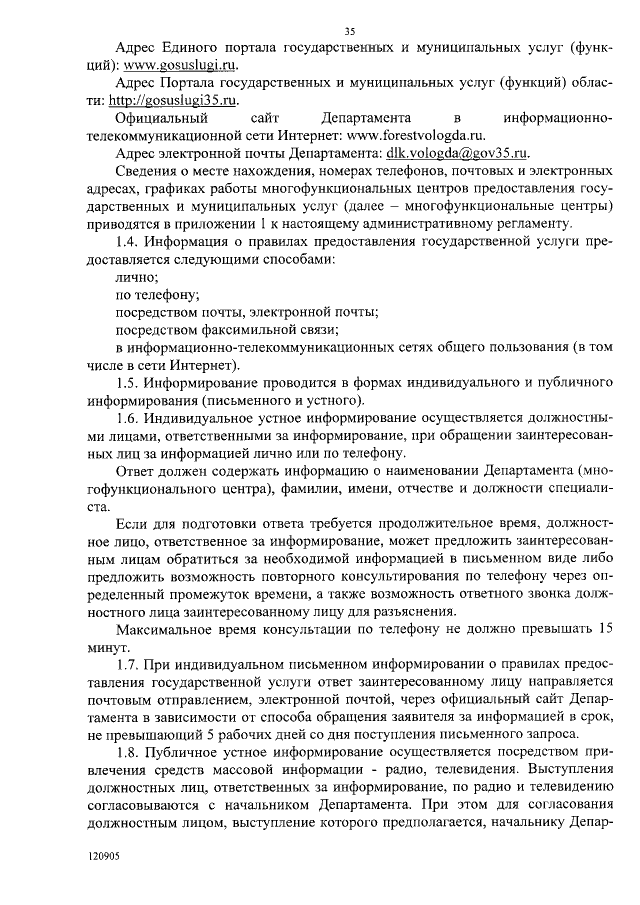 35

Адрес Единого портала государственных и муниципальных услуг (функций): www.gosuslugi.ru.

Адрес Портала государственных и муниципальных услуг (функций) области: http://gosuslugi35.ru.

Официальный сайт Департамента в информационно-телекоммуникационной сети Интернет: www.forestvologda.ru.

Адрес электронной почты Департамента: dlk.vologda@gov35.ru.

Сведения о месте нахождения, номерах телефонов, почтовых и электронных адресах, графиках работы многофункциональных центров предоставления государственных и муниципальных услуг (далее – многофункциональные центры) приводятся в приложении 1 к настоящему административному регламенту.

1.4. Информация о правилах предоставления государственной услуги предоставляется следующими способами:

лично;

по телефону;

посредством почты, электронной почты;

посредством факсимильной связи;

в информационно-телекоммуникационных сетях общего пользования (в том числе в сети Интернет).

1.5. Информирование проводится в формах индивидуального и публичного информирования (письменного и устного).

1.6. Индивидуальное устное информирование осуществляется должностными лицами, ответственными за информирование, при обращении заинтересованных лиц за информацией лично или по телефону.

Ответ должен содержать информацию о наименовании Департамента (многофункционального центра), фамилии, имени, отчестве и должности специалиста.

Если для подготовки ответа требуется продолжительное время, должностное лицо, ответственное за информирование, может предложить заинтересованным лицам обратиться за необходимой информацией в письменном виде либо предложить возможность повторного консультирования по телефону через определенный промежуток времени, а также возможность ответного звонка должностного лица заинтересованному лицу для разъяснения.

Максимальное время консультации по телефону не должно превышать 15 минут.

1.7. При индивидуальном письменном информировании о правилах предоставления государственной услуги ответ заинтересованному лицу направляется почтовым отправлением, электронной почтой, через официальный сайт Департамента в зависимости от способа обращения заявителя за информацией в срок, не превышающий 5 рабочих дней со дня поступления письменного запроса.

1.8. Публичное устное информирование осуществляется посредством привлечения средств массовой информации - радио, телевидения. Выступления должностных лиц, ответственных за информирование, по радио и телевидению согласовываются с начальником Департамента. При этом для согласования должностным лицом, выступление которого предполагается, начальнику Депар-

120905